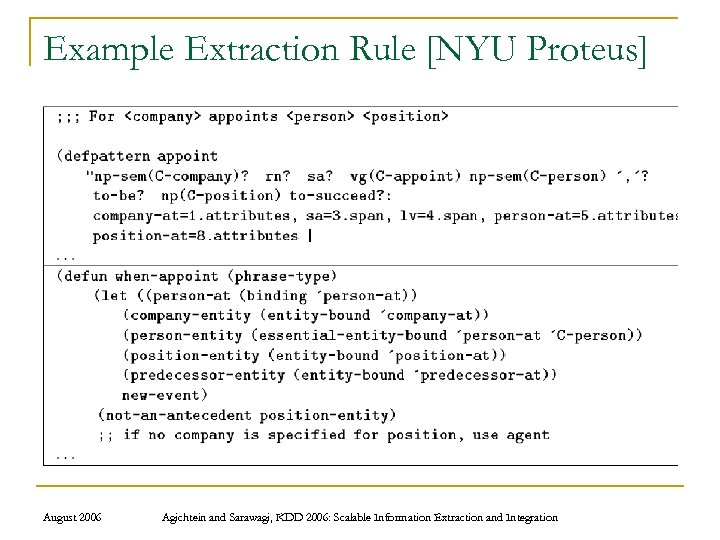 Example Extraction Rule [NYU Proteus]

;;; For <company> appoints <person> <position>

(defpattern appoint
"np-sem(C-company)? rn? sa? vg(C-appoint) np-sem(C-person) ´,´?
to-be? np(C-position) to-succeed?:
company-at=1.attributes, sa=3.span, lv=4.span, person-at=5.attributes
position-at=8.attributes |
...

(defun when-appoint (phrase-type)
(let ((person-at (binding ´person-at))
(company-entity (entity-bound ´company-at))
(person-entity (essential-entity-bound ´person-at ´C-person))
(position-entity (entity-bound ´position-at))
(predecessor-entity (entity-bound ´predecessor-at))
new-event)
(not-an-antecedent position-entity)
;; if no company is specified for position, use agent
...

August 2006 Agichtein and Sarawagi, KDD 2006: Scalable Information Extraction and Integration